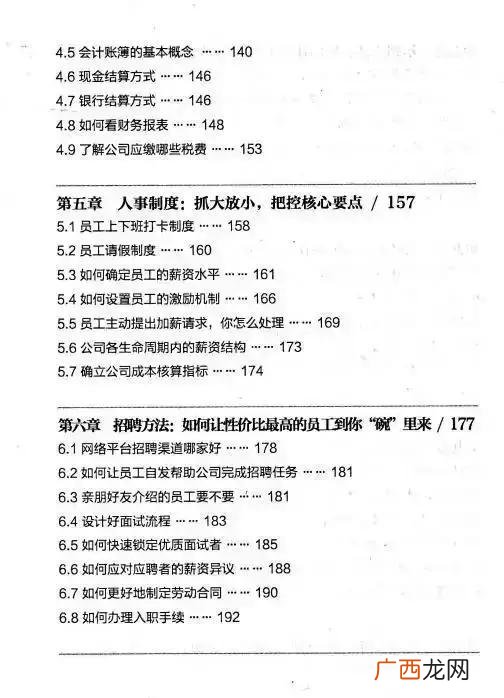 4.5 会计账簿的基本概念 …… 140
4.6 现金结算方式 …… 146
4.7 银行结算方式 …… 146
4.8 如何看财务报表 …… 148
4.9 了解公司应缴哪些税费 …… 153

第五章 人事制度：抓大放小，把控核心要点 / 157
5.1 员工上下班打卡制度 …… 158
5.2 员工请假制度 …… 160
5.3 如何确定员工的薪资水平 …… 161
5.4 如何设置员工的激励机制 …… 166
5.5 员工主动提出加薪请求，你怎么处理 …… 169
5.6 公司各生命周期内的薪资结构 …… 173
5.7 确立公司成本核算指标 …… 174

第六章 招聘方法：如何让性价比最高的员工到你“碗”里来 / 177
6.1 网络平台招聘渠道哪家好 …… 178
6.2 如何让员工自发帮助公司完成招聘任务 …… 181
6.3 亲朋好友介绍的员工要不要 …… 181
6.4 设计好面试流程 …… 183
6.5 如何快速锁定优质面试者 …… 185
6.6 如何应对应聘者的薪资异议 …… 188
6.7 如何更好地制定劳动合同 …… 190
6.8 如何办理入职手续 …… 192

广西龙网